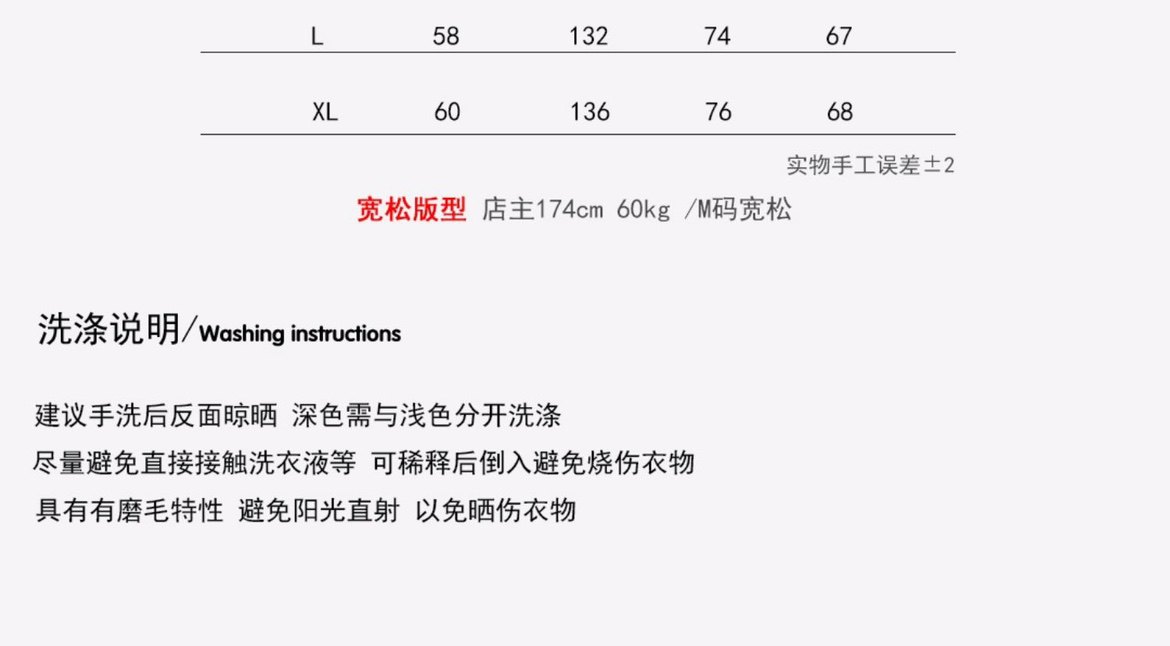 | L | 58 | 132 | 74 | 67 |
|---|---|---|---|---|
| XL | 60 | 136 | 76 | 68 |

实物手工误差±2

宽松版型 店主174cm 60kg /M码宽松

洗涤说明/Washing instructions

建议手洗后反面晾晒 深色需与浅色分开洗涤
尽量避免直接接触洗衣液等 可稀释后倒入避免烧伤衣物
具有有磨毛特性 避免阳光直射 以免晒伤衣物